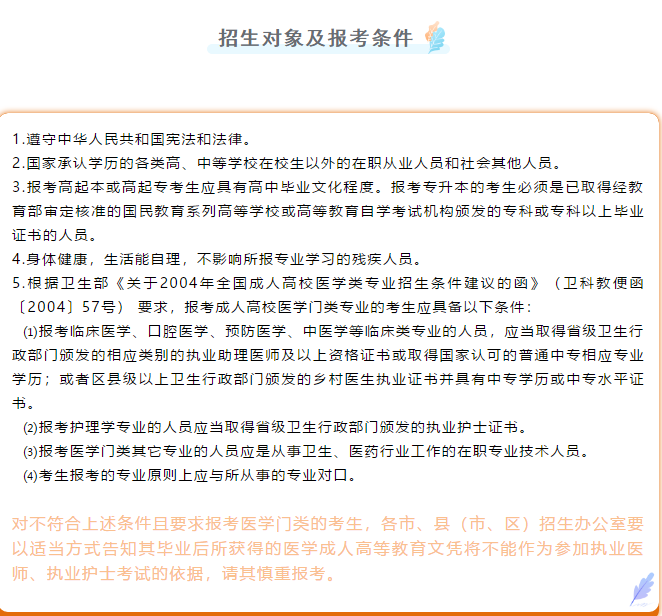 招生对象及报考条件

1.遵守中华人民共和国宪法和法律。
2.国家承认学历的各类高、中等学校在校生以外的在职从业人员和社会其他人员。
3.报考高起本或高起专考生应具有高中毕业文化程度。报考专升本的考生必须是已取得经教育部审定核准的国民教育系列高等学校或高等教育自学考试机构颁发的专科或专科以上毕业证书的人员。
4.身体健康，生活能自理，不影响所报专业学习的残疾人员。
5.根据卫生部《关于2004年全国成人高校医学类专业招生条件建议的函》（卫科教便函〔2004〕57号） 要求，报考成人高校医学门类专业的考生应具备以下条件：
⑴报考临床医学、口腔医学、预防医学、中医学等临床类专业的人员，应当取得省级卫生行政部门颁发的相应类别的执业助理医师及以上资格证书或取得国家认可的普通中专相应专业学历；或者区县级以上卫生行政部门颁发的乡村医生执业证书并具有中专学历或中专水平证书。
⑵报考护理学专业的人员应当取得省级卫生行政部门颁发的执业护士证书。
⑶报考医学门类其它专业的人员应是从事卫生、医药行业工作的在职专业技术人员。
⑷考生报考的专业原则上应与所从事的专业对口。

对不符合上述条件且要求报考医学门类的考生，各市、县（市、区）招生办公室要以适当方式告知其毕业后所获得的医学成人高等教育文凭将不能作为参加执业医师、执业护士考试的依据，请其慎重报考。